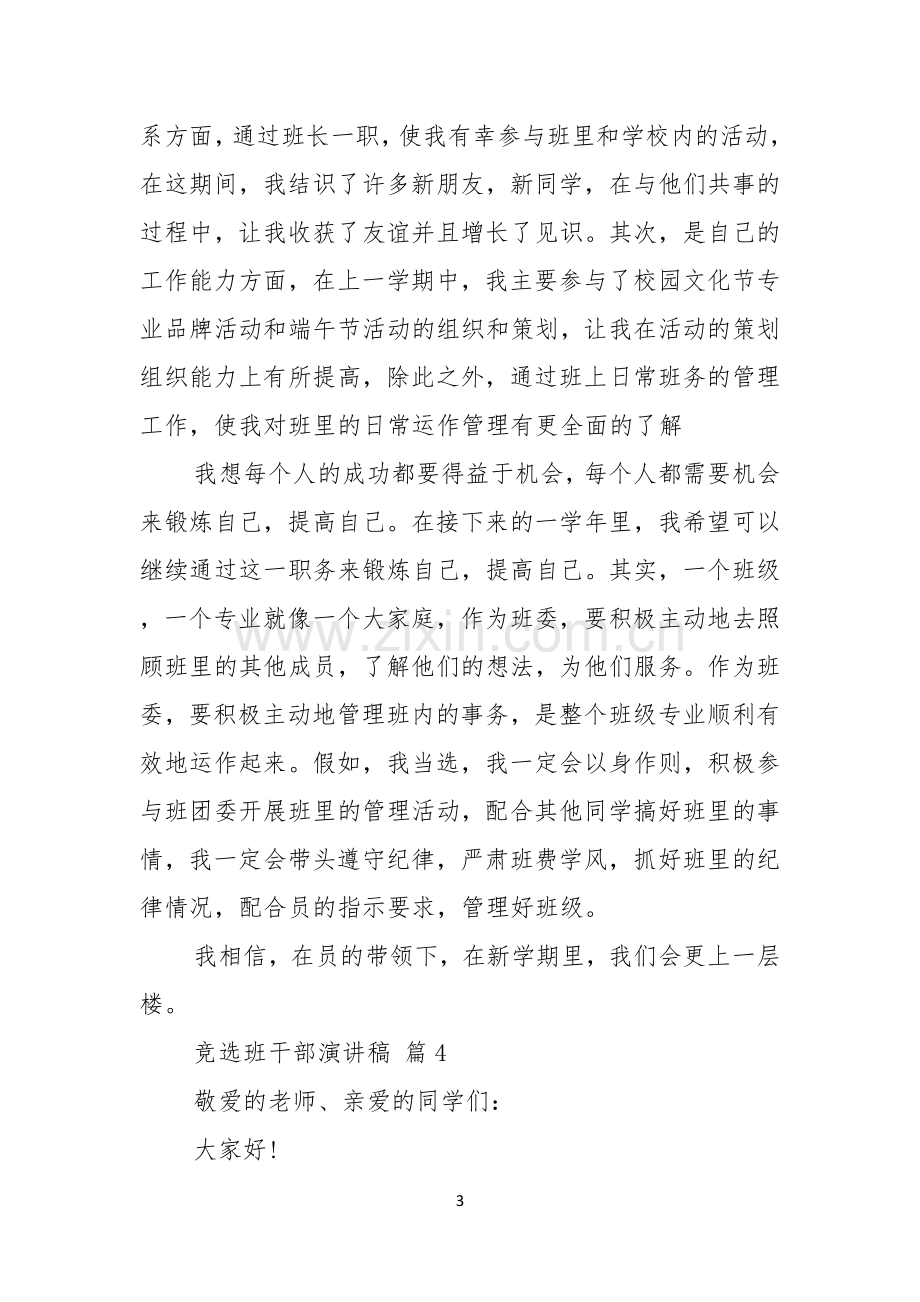 系方面，通过班长一职，使我有幸参与班里和学校内的活动，在这期间，我结识了许多新朋友，新同学，在与他们共事的过程中，让我收获了友谊并且增长了见识。其次，是自己的工作能力方面，在上一学期中，我主要参与了校园文化节专业品牌活动和端午节活动的组织和策划，让我在活动的策划组织能力上有所提高，除此之外，通过班上日常班务的管理工作，使我对班里的日常运作管理有更全面的了解

我想每个人的成功都要得益于机会，每个人都需要机会来锻炼自己，提高自己。在接下来的一学年里，我希望可以继续通过这一职务来锻炼自己，提高自己。其实，一个班级，一个专业就像一个大家庭，作为班委，要积极主动地去照顾班里的其他成员，了解他们的想法，为他们服务。作为班委，要积极主动地管理班内的事务，是整个班级专业顺利有效地运作起来。假如，我当选，我一定会以身作则，积极参与班团委开展班里的管理活动，配合其他同学搞好班里的事情，我一定会带头遵守纪律，严肃班费学风，抓好班里的纪律情况，配合员的指示要求，管理好班级。

我相信，在员的带领下，在新学期里，我们会更上一层楼。

竞选班干部演讲稿 篇4

敬爱的老师、亲爱的同学们：

大家好！

3

www.zixin.com.cn